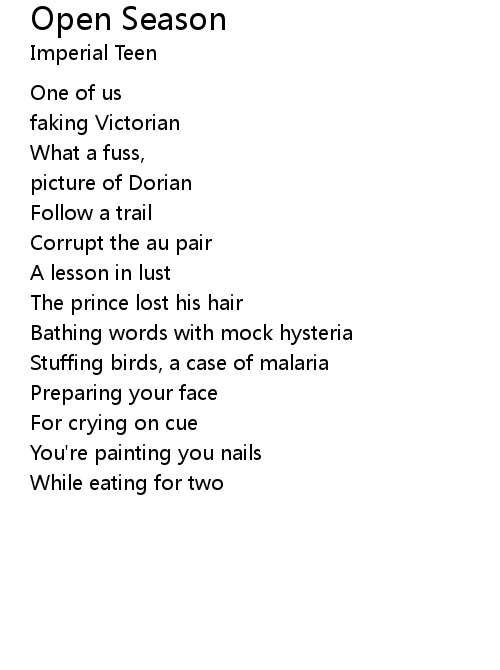 Open Season
Imperial Teen

One of us
faking Victorian
What a fuss,
picture of Dorian
Follow a trail
Corrupt the au pair
A lesson in lust
The prince lost his hair
Bathing words with mock hysteria
Stuffing birds, a case of malaria
Preparing your face
For crying on cue
You're painting you nails
While eating for two